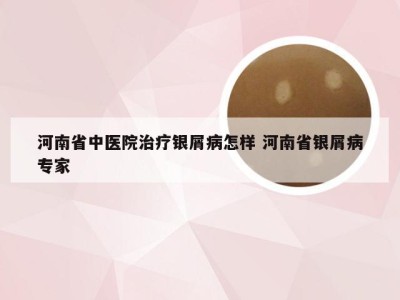 河南省中医院治疗银屑病怎样 河南省银屑病专家